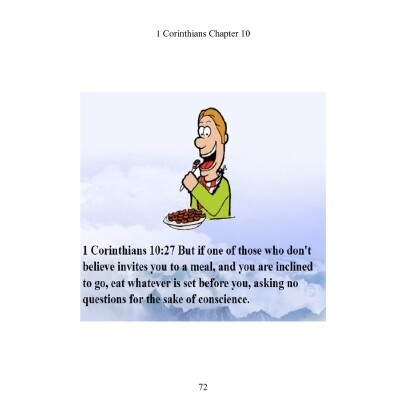 1 Corinthians Chapter 10

1 Corinthians 10:27 But if one of those who don't believe invites you to a meal, and you are inclined to go, eat whatever is set before you, asking no questions for the sake of conscience.

72